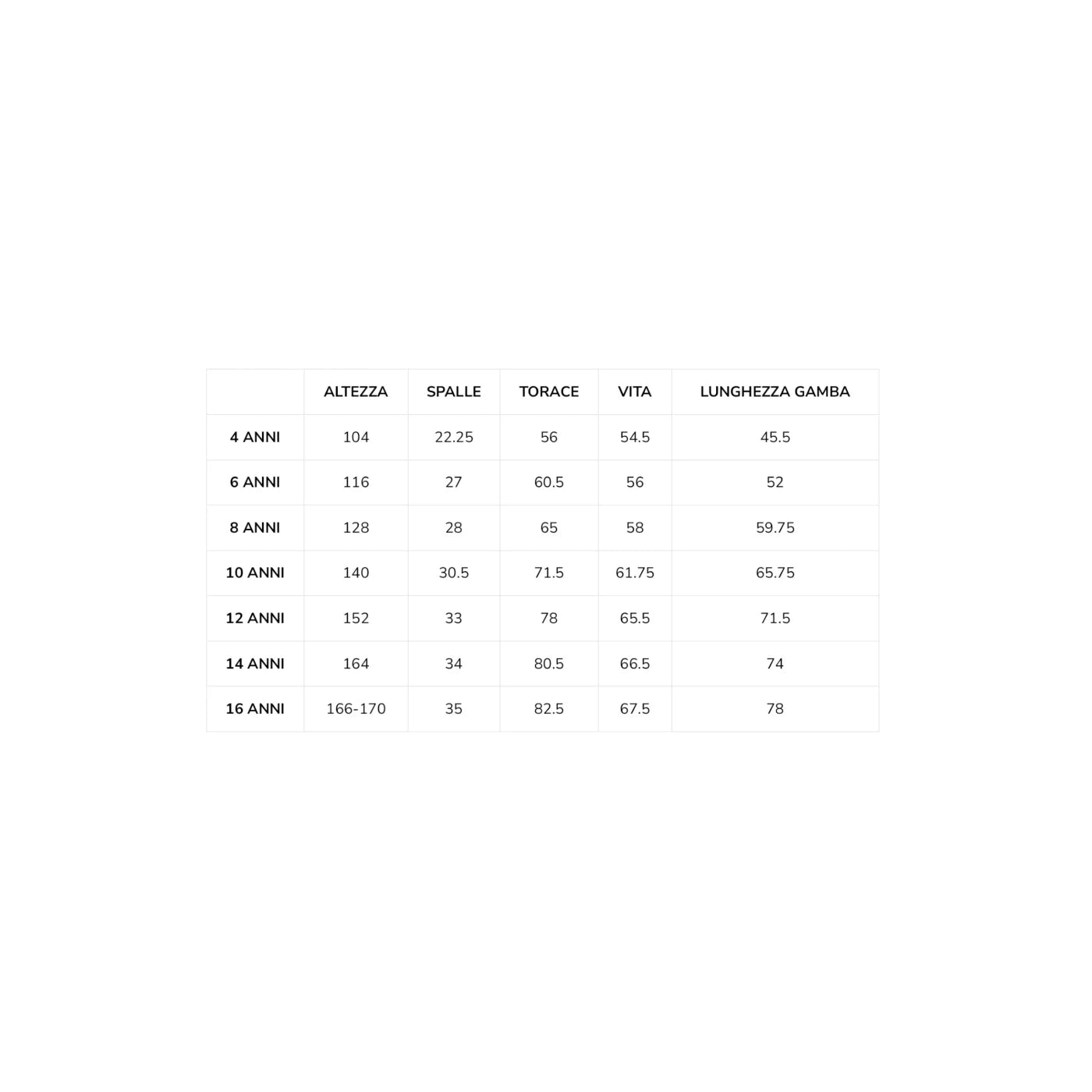 | | ALTEZZA | SPALLE | TORACE | VITA | LUNGHEZZA GAMBA |
|---|---|---|---|---|---|
| 4 ANNI | 104 | 22.25 | 56 | 54.5 | 45.5 |
| 6 ANNI | 116 | 27 | 60.5 | 56 | 52 |
| 8 ANNI | 128 | 28 | 65 | 58 | 59.75 |
| 10 ANNI | 140 | 30.5 | 71.5 | 61.75 | 65.75 |
| 12 ANNI | 152 | 33 | 78 | 65.5 | 71.5 |
| 14 ANNI | 164 | 34 | 80.5 | 66.5 | 74 |
| 16 ANNI | 166-170 | 35 | 82.5 | 67.5 | 78 |